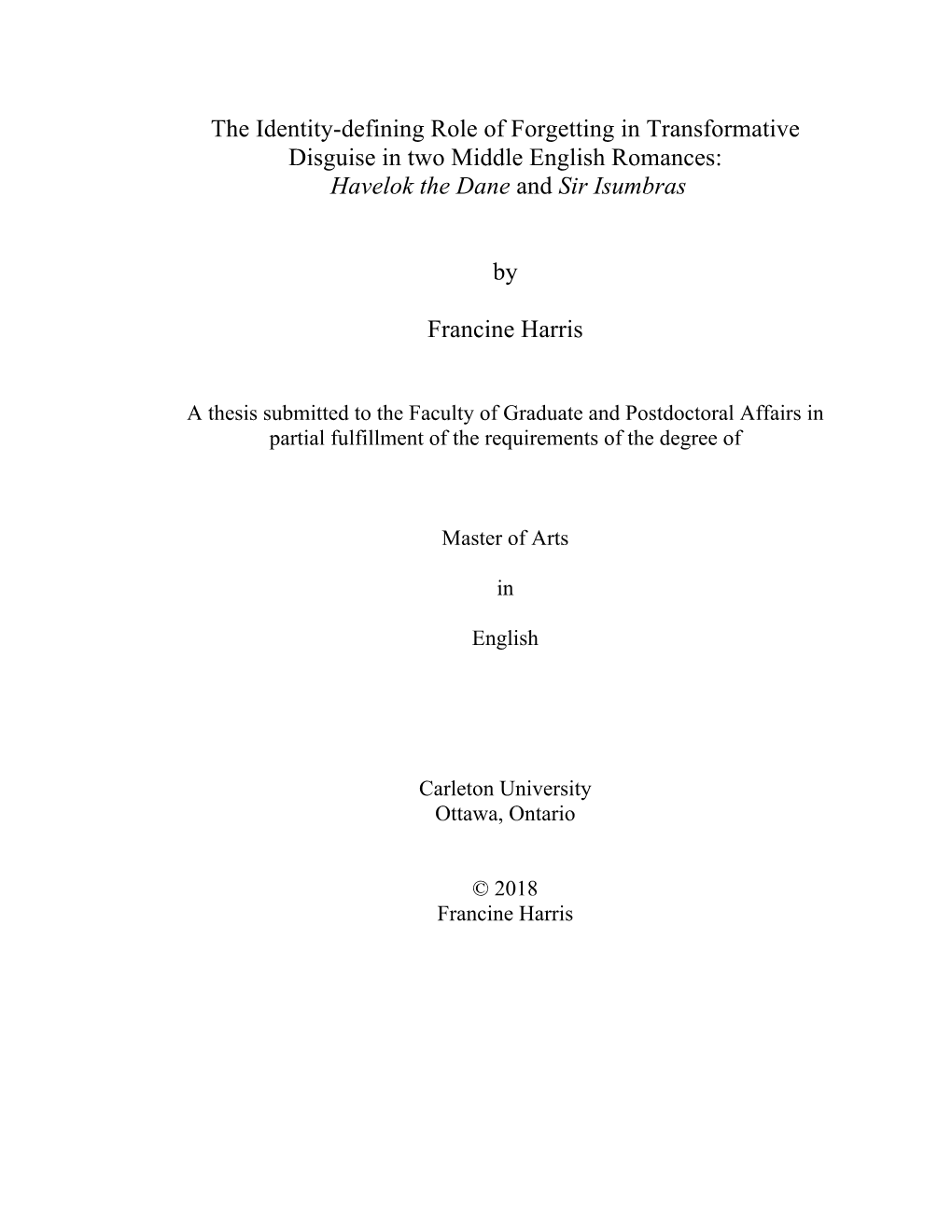 The Identity-defining Role of Forgetting in Transformative Disguise in two Middle English Romances: Havelok the Dane and Sir Isumbras

by

Francine Harris

A thesis submitted to the Faculty of Graduate and Postdoctoral Affairs in partial fulfillment of the requirements of the degree of

Master of Arts

in

English

Carleton University
Ottawa, Ontario

© 2018
Francine Harris